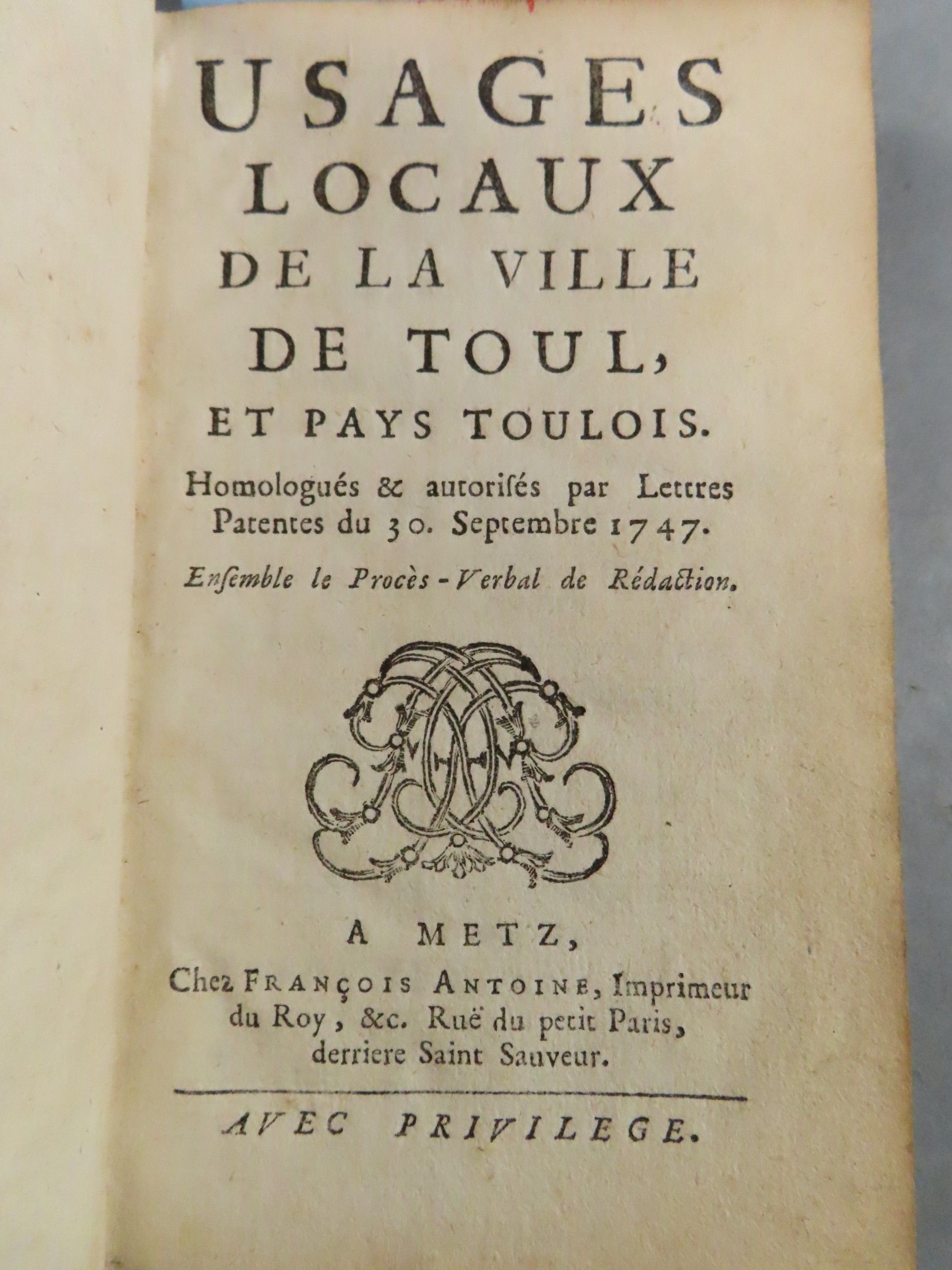 USAGES LOCAUX DE LA VILLE DE TOUL, ET PAYS TOULOIS.

Homologués & autorisés par Lettres Patentes du 30. Septembre 1747.

Ensemble le Procès-Verbal de Rédaction.

A METZ,

Chez FRANÇOIS ANTOINE, Imprimeur du Roy, &c. Ruë du petit Paris, derriere Saint Sauveur.

AVEC PRIVILEGE.